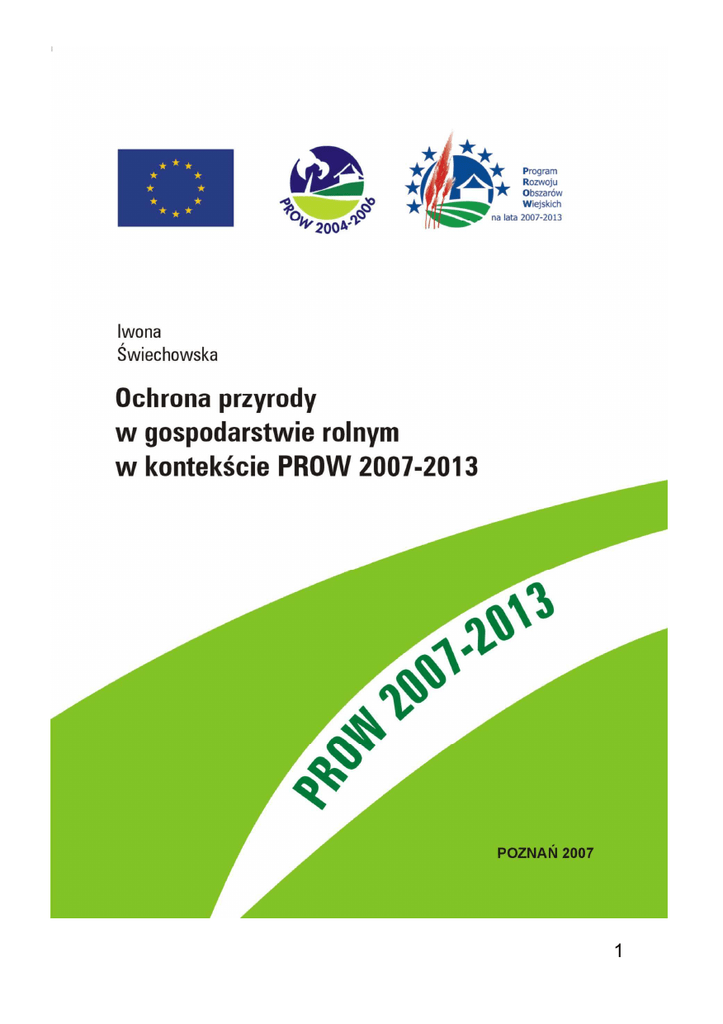 PROW 2004-2006

Program
Rozwoju
Obszarów
Wiejskich
na lata 2007-2013

Iwona
Świechowska

Ochrona przyrody w gospodarstwie rolnym w kontekście PROW 2007-2013

PROW 2007-2013

POZNAŃ 2007

1